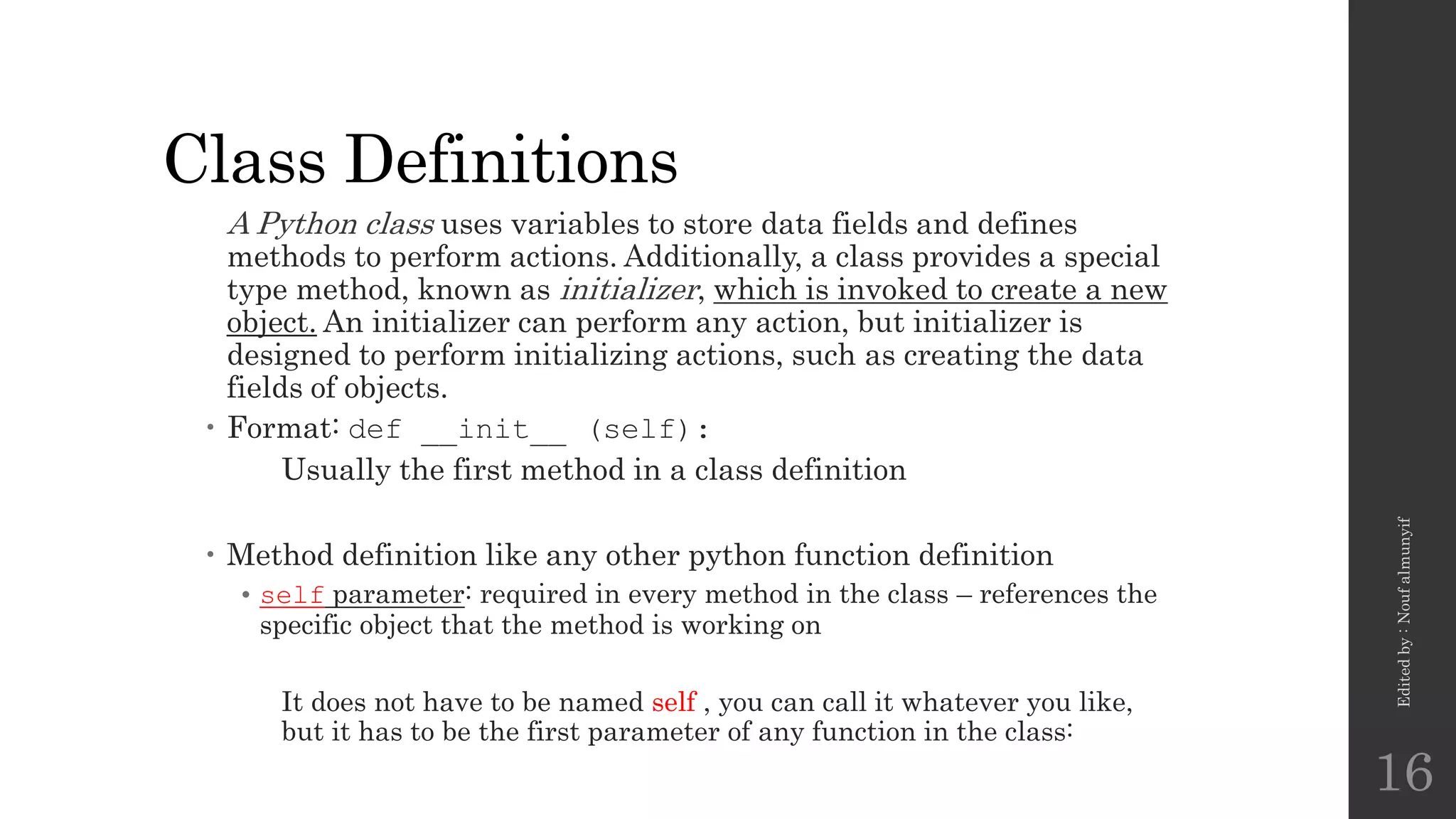 Class Definitions

A Python class uses variables to store data fields and defines methods to perform actions. Additionally, a class provides a special type method, known as initializer, which is invoked to create a new object. An initializer can perform any action, but initializer is designed to perform initializing actions, such as creating the data fields of objects.

• Format: def __init__ (self):

Usually the first method in a class definition

• Method definition like any other python function definition

• self parameter: required in every method in the class – references the specific object that the method is working on

It does not have to be named self , you can call it whatever you like, but it has to be the first parameter of any function in the class:

Edited by : Nouf almunyif

16